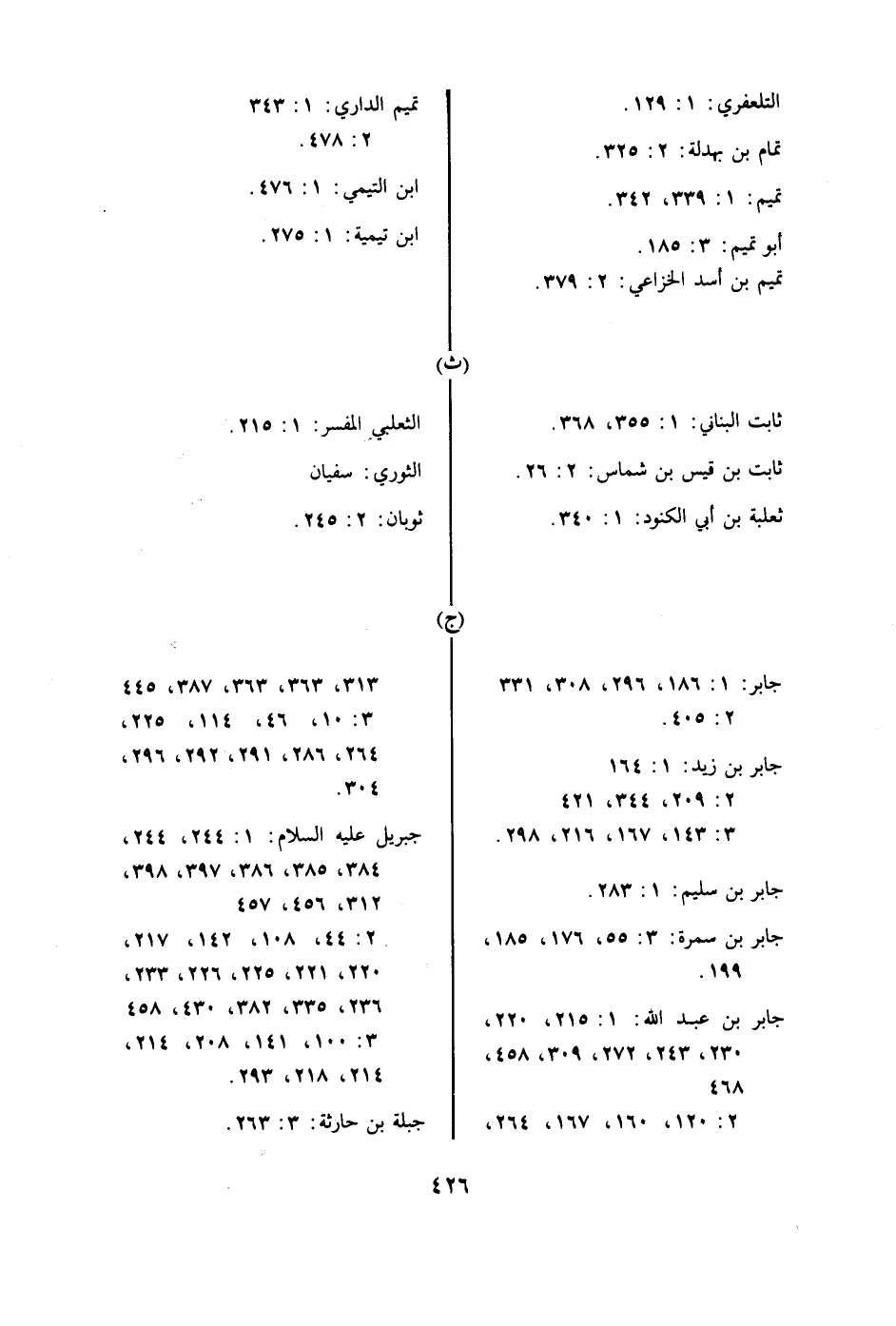 التلعفري: ١: ١٢٩.

تمام بن بهدلة: ٢: ٣٢٥.

تميم: ١: ٣٣٩، ٣٤٢.

أبو تميم: ٣: ١٨٥.

تميم بن أسد الخزاعي: ٢: ٣٧٩.

تميم الداري: ١: ٣٤٣
٢: ٤٧٨.

ابن التيمي: ١: ٤٧٦.

ابن تيمية: ١: ٢٧٥.

(ث)

ثابت البناني: ١: ٣٥٥، ٣٦٨.

ثابت بن قيس بن شماس: ٢: ٢٦.

ثعلبة بن أبي الكنود: ١: ٣٤٠.

الثعلبي المفسر: ١: ٢١٥.

الثوري: سفيان

ثوبان: ٢: ٢٤٥.

(ج)

جابر: ١: ١٨٦، ٢٩٦، ٣٠٨، ٣٣١
٢: ٤٠٥.

جابر بن زيد: ١: ١٦٤
٢: ٢٠٩، ٣٤٤، ٤٢١
٣: ١٤٣، ١٦٧، ٢١٦، ٢٩٨.

جابر بن سليم: ١: ٢٨٣.

جابر بن سمرة: ٣: ٥٥، ١٧٦، ١٨٥، ١٩٩.

جابر بن عبد الله: ١: ٢١٥، ٢٢٠، ٢٣٠، ٢٤٣، ٢٧٢، ٣٠٩، ٤٥٨، ٤٦٨
٢: ١٢٠، ١٦٠، ١٦٧، ٢٦٤،

٣١٣، ٣٦٣، ٣٦٣، ٣٨٧، ٤٤٥
٣: ١٠، ٤٦، ١١٤، ٢٢٥، ٢٦٤، ٢٨٦، ٢٩١، ٢٩٢، ٢٩٦، ٣٠٤.

جبريل عليه السلام: ١: ٢٤٤، ٢٤٤، ٣٨٤، ٣٨٥، ٣٨٦، ٣٩٧، ٣٩٨، ٣١٢، ٤٥٦، ٤٥٧
٢: ٤٤، ١٠٨، ١٤٢، ٢١٧، ٢٢٠، ٢٢١، ٢٢٥، ٢٢٦، ٢٣٣، ٢٣٦، ٣٣٥، ٣٨٢، ٤٣٠، ٤٥٨
٣: ١٠٠، ١٤١، ٢٠٨، ٢١٤، ٢١٤، ٢١٨، ٢٩٣.

جبلة بن حارثة: ٣: ٢٦٣.

٤٢٦